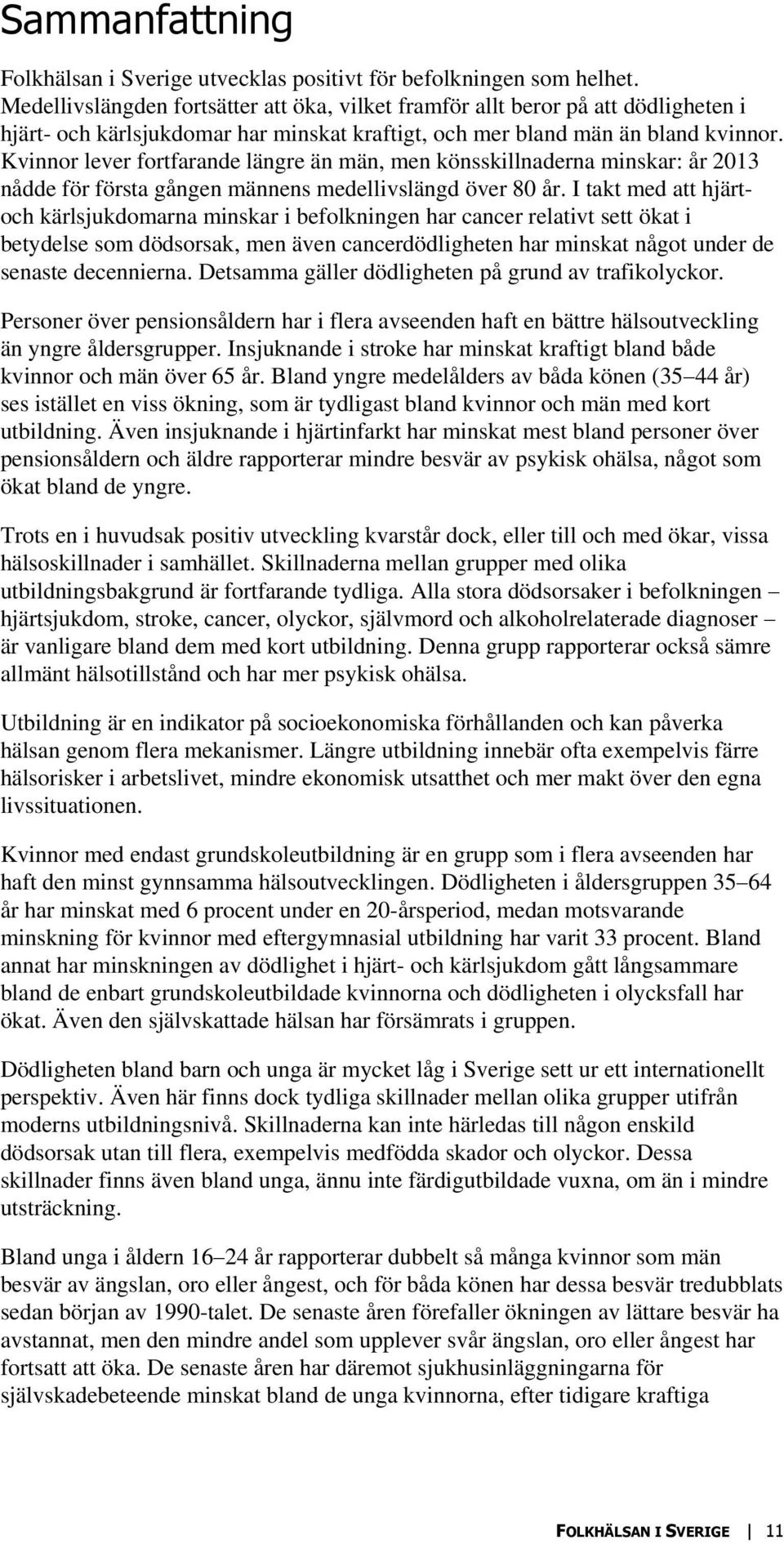 Sammanfattning

Folkhälsan i Sverige utvecklas positivt för befolkningen som helhet. Medellivslängden fortsätter att öka, vilket framför allt beror på att dödligheten i hjärt- och kärlsjukdomar har minskat kraftigt, och mer bland män än bland kvinnor. Kvinnor lever fortfarande längre än män, men könsskillnaderna minskar: år 2013 nådde för första gången männens medellivslängd över 80 år. I takt med att hjärt- och kärlsjukdomarna minskar i befolkningen har cancer relativt sett ökat i betydelse som dödsorsak, men även cancerdödligheten har minskat något under de senaste decennierna. Detsamma gäller dödligheten på grund av trafikolyckor.

Personer över pensionsåldern har i flera avseenden haft en bättre hälsoutveckling än yngre åldersgrupper. Insjuknande i stroke har minskat kraftigt bland både kvinnor och män över 65 år. Bland yngre medelålders av båda könen (35 44 år) ses istället en viss ökning, som är tydligast bland kvinnor och män med kort utbildning. Även insjuknande i hjärtinfarkt har minskat mest bland personer över pensionsåldern och äldre rapporterar mindre besvär av psykisk ohälsa, något som ökat bland de yngre.

Trots en i huvudsak positiv utveckling kvarstår dock, eller till och med ökar, vissa hälsoskillnader i samhället. Skillnaderna mellan grupper med olika utbildningsbakgrund är fortfarande tydliga. Alla stora dödsorsaker i befolkningen hjärtsjukdom, stroke, cancer, olyckor, självmord och alkoholrelaterade diagnoser är vanligare bland dem med kort utbildning. Denna grupp rapporterar också sämre allmänt hälsotillstånd och har mer psykisk ohälsa.

Utbildning är en indikator på socioekonomiska förhållanden och kan påverka hälsan genom flera mekanismer. Längre utbildning innebär ofta exempelvis färre hälsorisker i arbetslivet, mindre ekonomisk utsatthet och mer makt över den egna livssituationen.

Kvinnor med endast grundskoleutbildning är en grupp som i flera avseenden har haft den minst gynnsamma hälsoutvecklingen. Dödligheten i åldersgruppen 35 64 år har minskat med 6 procent under en 20-årsperiod, medan motsvarande minskning för kvinnor med eftergymnasial utbildning har varit 33 procent. Bland annat har minskningen av dödlighet i hjärt- och kärlsjukdom gått långsammare bland de enbart grundskoleutbildade kvinnorna och dödligheten i olycksfall har ökat. Även den självskattade hälsan har försämrats i gruppen.

Dödligheten bland barn och unga är mycket låg i Sverige sett ur ett internationellt perspektiv. Även här finns dock tydliga skillnader mellan olika grupper utifrån moderns utbildningsnivå. Skillnaderna kan inte härledas till någon enskild dödsorsak utan till flera, exempelvis medfödda skador och olyckor. Dessa skillnader finns även bland unga, ännu inte färdigutbildade vuxna, om än i mindre utsträckning.

Bland unga i åldern 16 24 år rapporterar dubbelt så många kvinnor som män besvär av ängslan, oro eller ångest, och för båda könen har dessa besvär tredubblats sedan början av 1990-talet. De senaste åren förefaller ökningen av lättare besvär ha avstannat, men den mindre andel som upplever svår ängslan, oro eller ångest har fortsatt att öka. De senaste åren har däremot sjukhusinläggningarna för självskadebeteende minskat bland de unga kvinnorna, efter tidigare kraftiga

FOLKHÄLSAN I SVERIGE 11